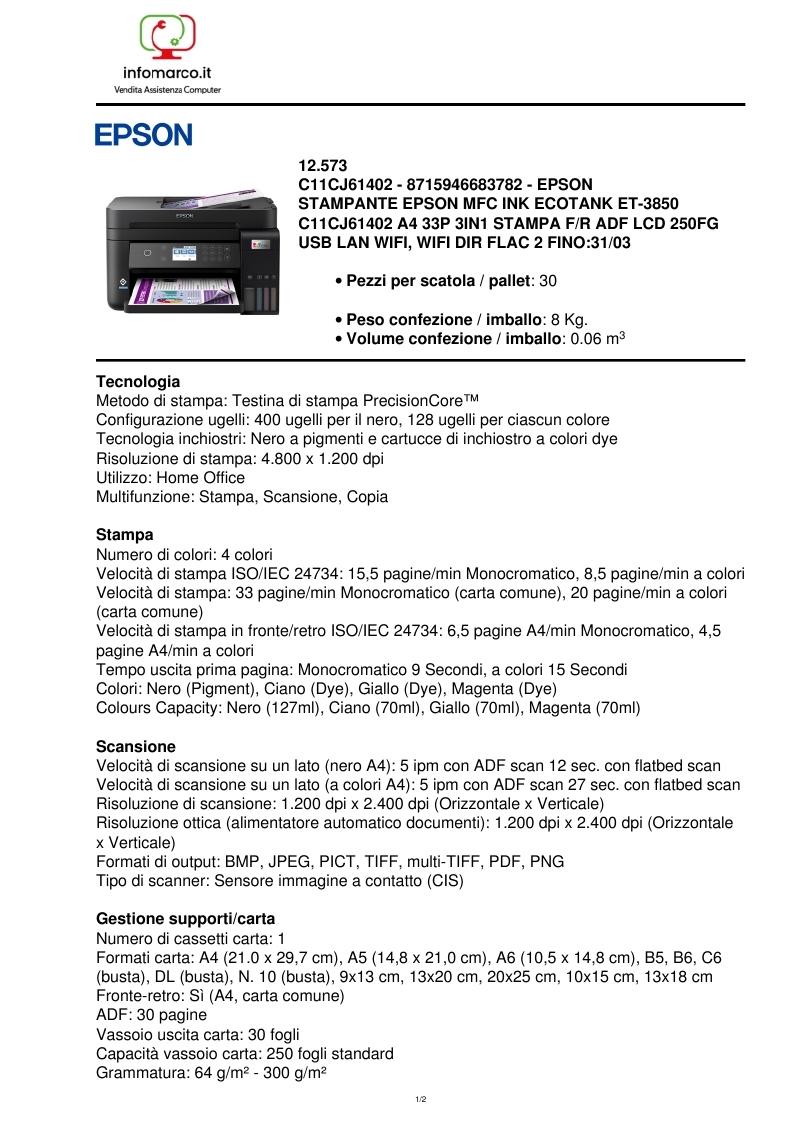 infomarco.it
Vendita Assistenza Computer

EPSON

12.573
C11CJ61402 - 8715946683782 - EPSON STAMPANTE EPSON MFC INK ECOTANK ET-3850 C11CJ61402 A4 33P 3IN1 STAMPA F/R ADF LCD 250FG USB LAN WIFI, WIFI DIR FLAC 2 FINO:31/03

• Pezzi per scatola / pallet: 30

• Peso confezione / imballo: 8 Kg.
• Volume confezione / imballo: 0.06 m$^3$

Tecnologia
Metodo di stampa: Testina di stampa PrecisionCore™
Configurazione ugelli: 400 ugelli per il nero, 128 ugelli per ciascun colore
Tecnologia inchiostri: Nero a pigmenti e cartucce di inchiostro a colori dye
Risoluzione di stampa: 4.800 x 1.200 dpi
Utilizzo: Home Office
Multifunzione: Stampa, Scansione, Copia

Stampa
Numero di colori: 4 colori
Velocità di stampa ISO/IEC 24734: 15,5 pagine/min Monocromatico, 8,5 pagine/min a colori
Velocità di stampa: 33 pagine/min Monocromatico (carta comune), 20 pagine/min a colori (carta comune)
Velocità di stampa in fronte/retro ISO/IEC 24734: 6,5 pagine A4/min Monocromatico, 4,5 pagine A4/min a colori
Tempo uscita prima pagina: Monocromatico 9 Secondi, a colori 15 Secondi
Colori: Nero (Pigment), Ciano (Dye), Giallo (Dye), Magenta (Dye)
Colours Capacity: Nero (127ml), Ciano (70ml), Giallo (70ml), Magenta (70ml)

Scansione
Velocità di scansione su un lato (nero A4): 5 ipm con ADF scan 12 sec. con flatbed scan
Velocità di scansione su un lato (a colori A4): 5 ipm con ADF scan 27 sec. con flatbed scan
Risoluzione di scansione: 1.200 dpi x 2.400 dpi (Orizzontale x Verticale)
Risoluzione ottica (alimentatore automatico documenti): 1.200 dpi x 2.400 dpi (Orizzontale x Verticale)
Formati di output: BMP, JPEG, PICT, TIFF, multi-TIFF, PDF, PNG
Tipo di scanner: Sensore immagine a contatto (CIS)

Gestione supporti/carta
Numero di cassetti carta: 1
Formati carta: A4 (21.0 x 29,7 cm), A5 (14,8 x 21,0 cm), A6 (10,5 x 14,8 cm), B5, B6, C6 (busta), DL (busta), N. 10 (busta), 9x13 cm, 13x20 cm, 20x25 cm, 10x15 cm, 13x18 cm
Fronte-retro: Sì (A4, carta comune)
ADF: 30 pagine
Vassoio uscita carta: 30 fogli
Capacità vassoio carta: 250 fogli standard
Grammatura: 64 g/m² - 300 g/m²

1/2